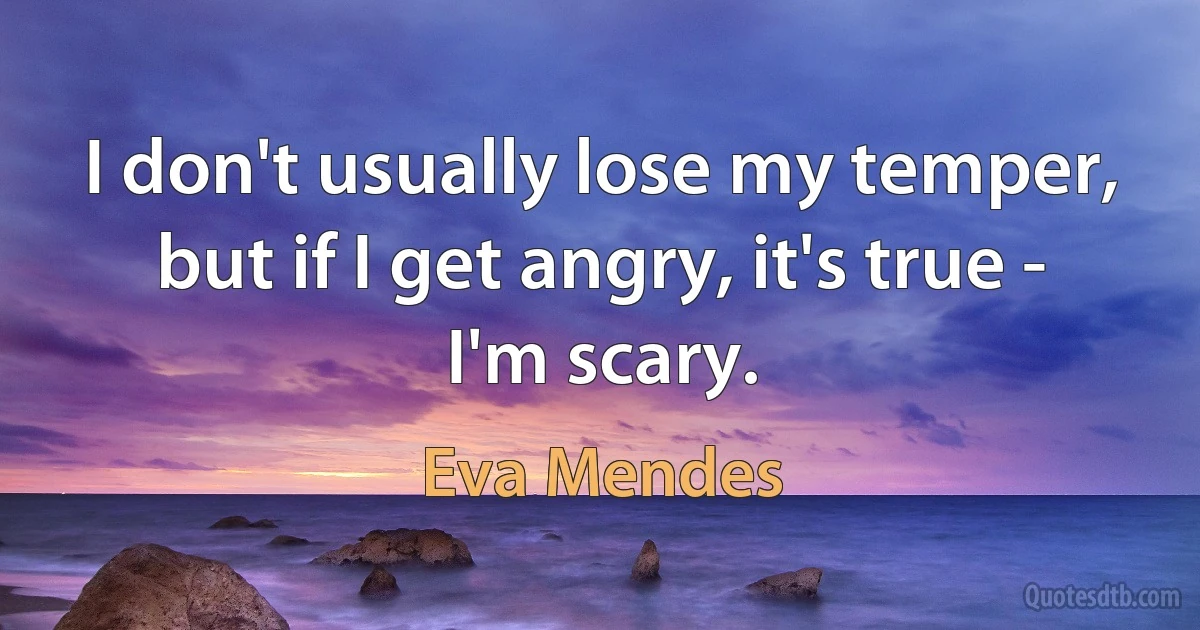 I don't usually lose my temper, but if I get angry, it's true - I'm scary.

Eva Mendes

Quotesdtb.com